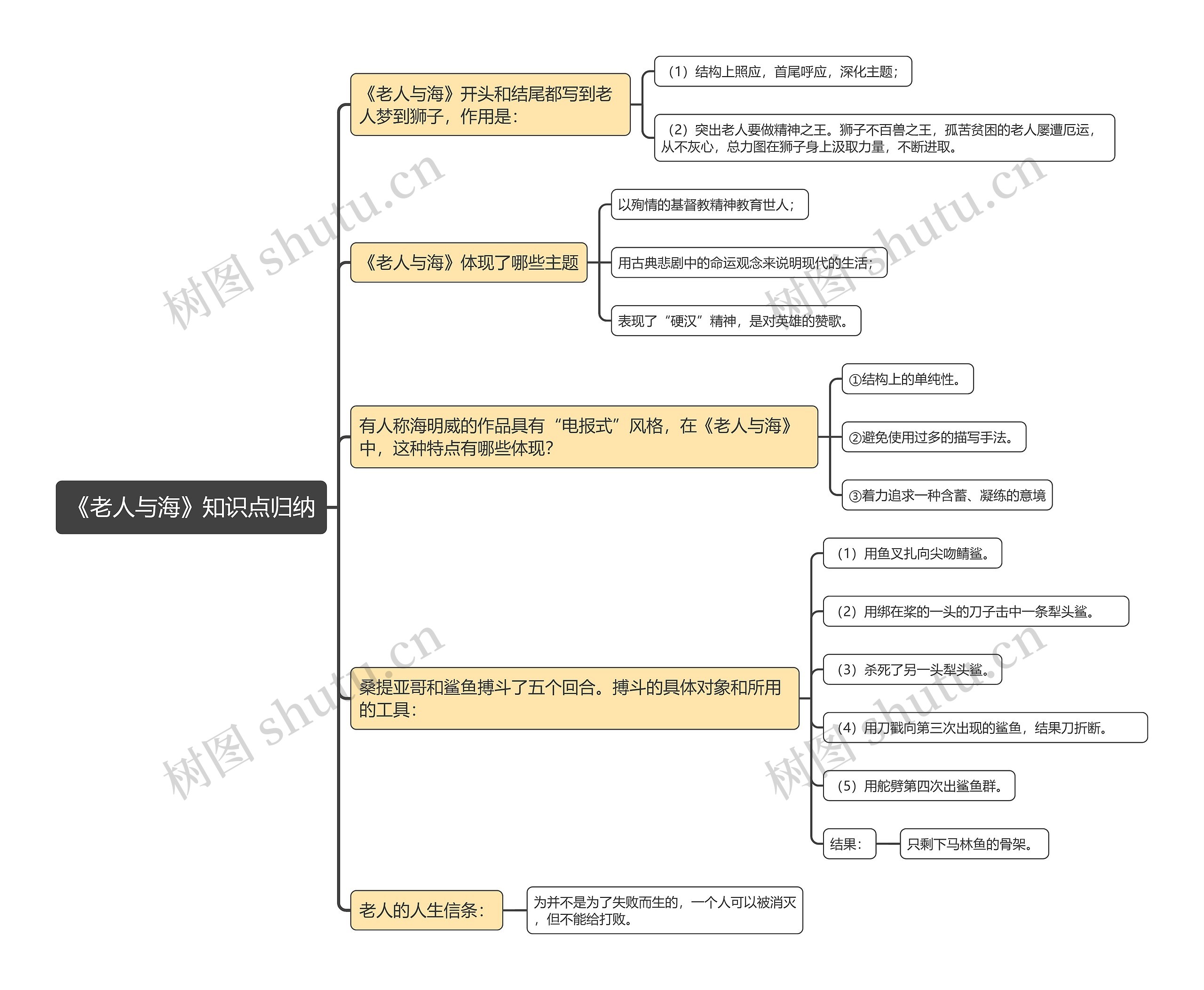 《老人与海》知识点归纳

《老人与海》开头和结尾都写到老人梦到狮子，作用是：

（1）结构上照应，首尾呼应，深化主题；

（2）突出老人要做精神之王。狮子不百兽之王，孤苦贫困的老人屡遭厄运，从不灰心，总力图在狮子身上汲取力量，不断进取。

《老人与海》体现了哪些主题

以殉情的基督教精神教育世人；

用古典悲剧中的命运观念来说明现代的生活；

表现了“硬汉”精神，是对英雄的赞歌。

有人称海明威的作品具有“电报式”风格，在《老人与海》中，这种特点有哪些体现？

①结构上的单纯性。

②避免使用过多的描写手法。

③着力追求一种含蓄、凝练的意境

桑提亚哥和鲨鱼搏斗了五个回合。搏斗的具体对象和所用的工具：

（1）用鱼叉扎向尖吻鲭鲨。

（2）用绑在桨的一头的刀子击中一条犁头鲨。

（3）杀死了另一头犁头鲨。

（4）用刀戳向第三次出现的鲨鱼，结果刀折断。

（5）用舵劈第四次出鲨鱼群。

结果：

只剩下马林鱼的骨架。

老人的人生信条：

为并不是为了失败而生的，一个人可以被消灭，但不能给打败。

树图 shutu.cn

树图 shutu.cn

树图 shutu.cn

树图 shutu.cn